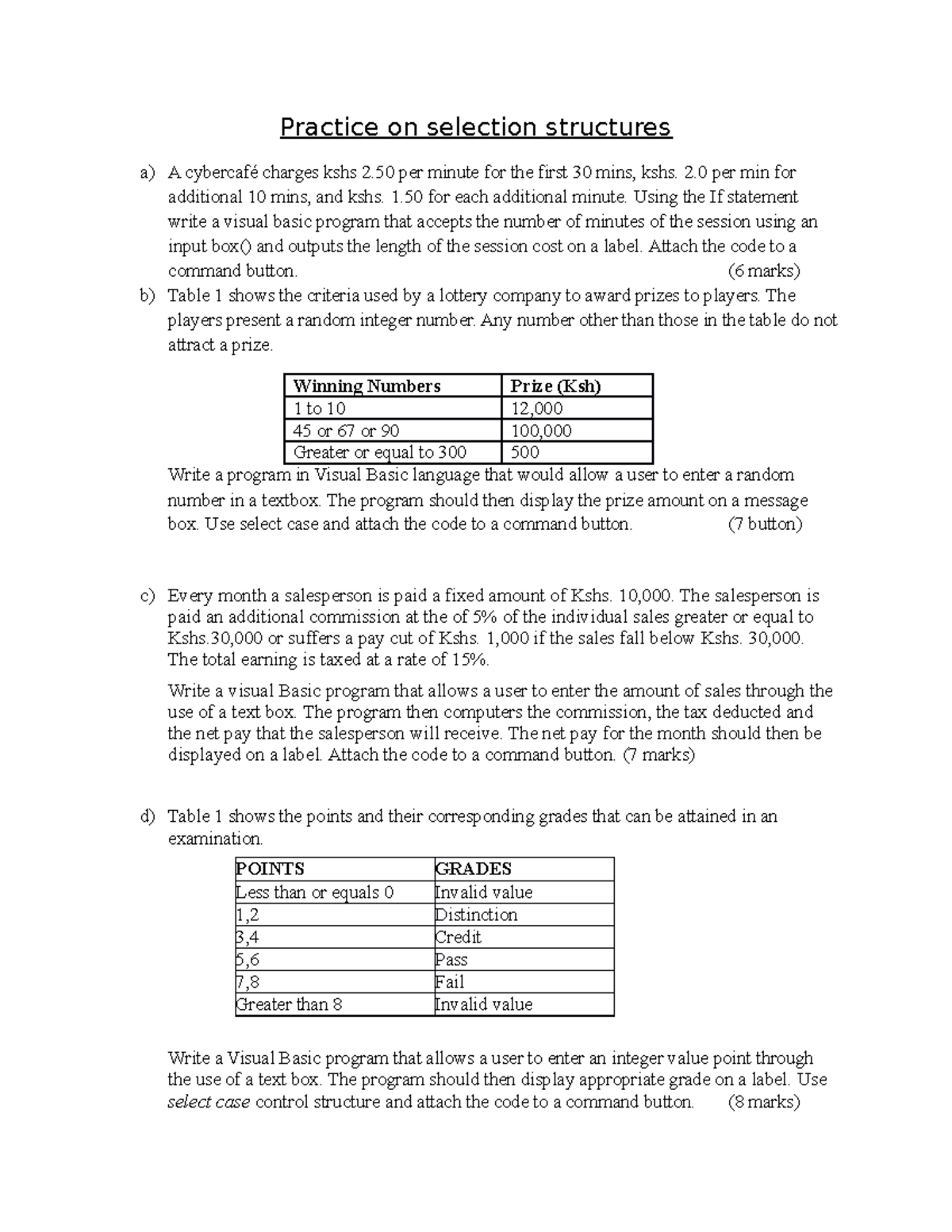 Practice on selection structures

a) A cybercafé charges kshs 2.50 per minute for the first 30 mins, kshs. 2.0 per min for additional 10 mins, and kshs. 1.50 for each additional minute. Using the If statement write a visual basic program that accepts the number of minutes of the session using an input box() and outputs the length of the session cost on a label. Attach the code to a command button. (6 marks)

b) Table 1 shows the criteria used by a lottery company to award prizes to players. The players present a random integer number. Any number other than those in the table do not attract a prize.

| Winning Numbers | Prize (Ksh) |
|---|---|
| 1 to 10 | 12,000 |
| 45 or 67 or 90 | 100,000 |
| Greater or equal to 300 | 500 |

Write a program in Visual Basic language that would allow a user to enter a random number in a textbox. The program should then display the prize amount on a message box. Use select case and attach the code to a command button. (7 button)

c) Every month a salesperson is paid a fixed amount of Kshs. 10,000. The salesperson is paid an additional commission at the of 5% of the individual sales greater or equal to Kshs.30,000 or suffers a pay cut of Kshs. 1,000 if the sales fall below Kshs. 30,000. The total earning is taxed at a rate of 15%.

Write a visual Basic program that allows a user to enter the amount of sales through the use of a text box. The program then computers the commission, the tax deducted and the net pay that the salesperson will receive. The net pay for the month should then be displayed on a label. Attach the code to a command button. (7 marks)

d) Table 1 shows the points and their corresponding grades that can be attained in an examination.

| POINTS | GRADES |
|---|---|
| Less than or equals 0 | Invalid value |
| 1,2 | Distinction |
| 3,4 | Credit |
| 5,6 | Pass |
| 7,8 | Fail |
| Greater than 8 | Invalid value |

Write a Visual Basic program that allows a user to enter an integer value point through the use of a text box. The program should then display appropriate grade on a label. Use select case control structure and attach the code to a command button. (8 marks)